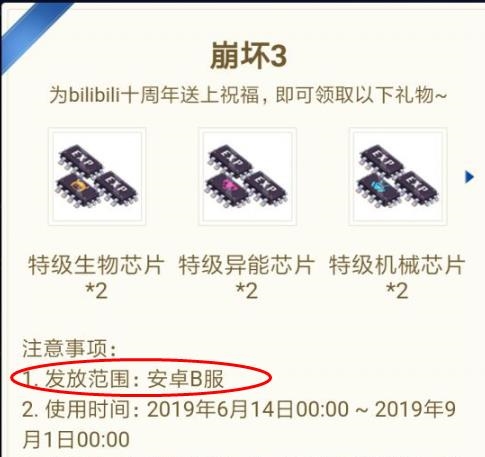 崩坏3

为bilibili十周年送上祝福，即可领取以下礼物~

EXP EXP EXP EXP EXP EXP

特级生物芯片 *2

特级异能芯片 *2

特级机械芯片 *2

注意事项：
1. 发放范围：安卓B服
2. 使用时间：2019年6月14日00:00 ~ 2019年9月1日00:00